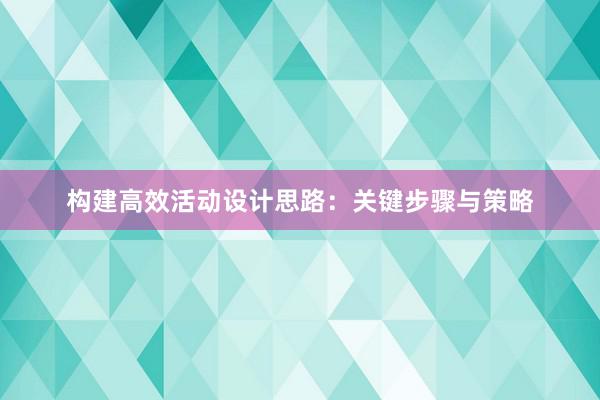 构建高效活动设计思路：关键步骤与策略